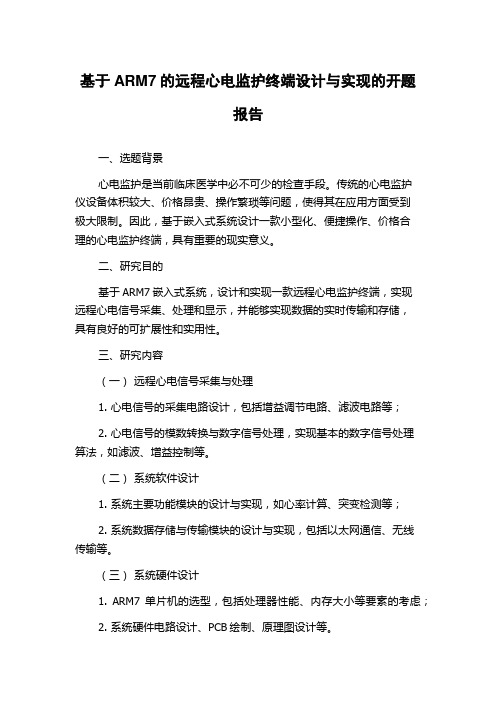 基于 ARM7 的远程心电监护终端设计与实现的开题报告

一、选题背景

心电监护是当前临床医学中必不可少的检查手段。传统的心电监护仪设备体积较大、价格昂贵、操作繁琐等问题，使得其在应用方面受到极大限制。因此，基于嵌入式系统设计一款小型化、便捷操作、价格合理的心电监护终端，具有重要的现实意义。

二、研究目的

基于 ARM7 嵌入式系统，设计和实现一款远程心电监护终端，实现远程心电信号采集、处理和显示，并能够实现数据的实时传输和存储，具有良好的可扩展性和实用性。

三、研究内容

（一） 远程心电信号采集与处理

1. 心电信号的采集电路设计，包括增益调节电路、滤波电路等；

2. 心电信号的模数转换与数字信号处理，实现基本的数字信号处理算法，如滤波、增益控制等。

（二） 系统软件设计

1. 系统主要功能模块的设计与实现，如心率计算、突变检测等；

2. 系统数据存储与传输模块的设计与实现，包括以太网通信、无线传输等。

（三） 系统硬件设计

1. ARM7 单片机的选型，包括处理器性能、内存大小等要素的考虑；

2. 系统硬件电路设计、PCB 绘制、原理图设计等。